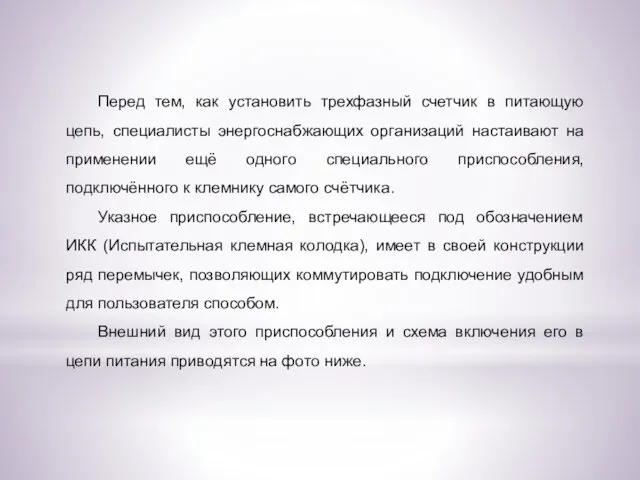 Перед тем, как установить трехфазный счетчик в питающую цепь, специалисты энергоснабжающих организаций настаивают на применении ещё одного специального приспособления, подключённого к клемнику самого счётчика.

Указное приспособление, встречающееся под обозначением ИКК (Испытательная клемная колодка), имеет в своей конструкции ряд перемычек, позволяющих коммутировать подключение удобным для пользователя способом.

Внешний вид этого приспособления и схема включения его в цепи питания приводятся на фото ниже.